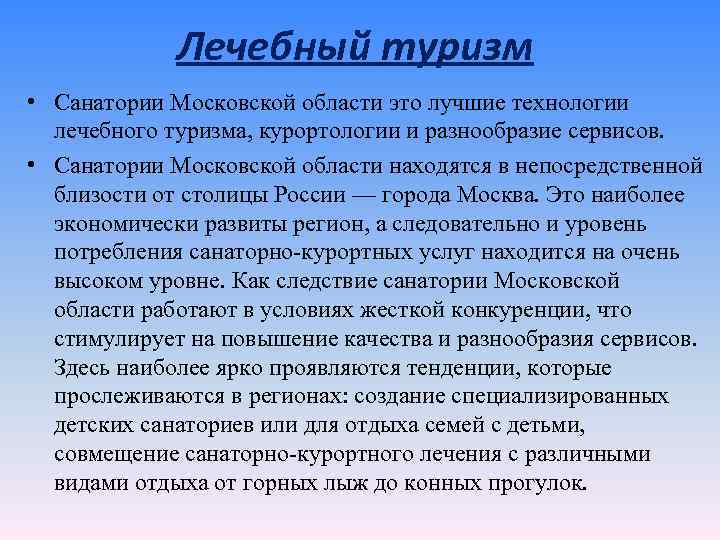 Лечебный туризм

• Санатории Московской области это лучшие технологии лечебного туризма, курортологии и разнообразие сервисов.

• Санатории Московской области находятся в непосредственной близости от столицы России — города Москва. Это наиболее экономически развиты регион, а следовательно и уровень потребления санаторно-курортных услуг находится на очень высоком уровне. Как следствие санатории Московской области работают в условиях жесткой конкуренции, что стимулирует на повышение качества и разнообразия сервисов. Здесь наиболее ярко проявляются тенденции, которые прослеживаются в регионах: создание специализированных детских санаториев или для отдыха семей с детьми, совмещение санаторно-курортного лечения с различными видами отдыха от горных лыж до конных прогулок.